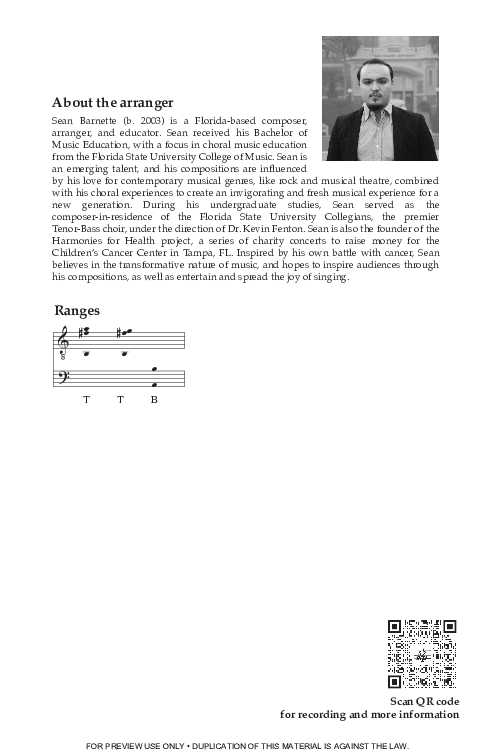 About the arranger

Sean Barnette (b. 2003) is a Florida-based composer, arranger, and educator. Sean received his Bachelor of Music Education, with a focus in choral music education from the Florida State University College of Music. Sean is an emerging talent, and his compositions are influenced by his love for contemporary musical genres, like rock and musical theatre, combined with his choral experiences to create an invigorating and fresh musical experience for a new generation. During his undergraduate studies, Sean served as the composer-in-residence of the Florida State University Collegians, the premier Tenor-Bass choir, under the direction of Dr. Kevin Fenton. Sean is also the founder of the Harmonies for Health project, a series of charity concerts to raise money for the Children's Cancer Center in Tampa, FL. Inspired by his own battle with cancer, Sean believes in the transformative nature of music, and hopes to inspire audiences through his compositions, as well as entertain and spread the joy of singing.

Ranges

T T B

Scan QR code
for recording and more information

FOR PREVIEW USE ONLY • DUPLICATION OF THIS MATERIAL IS AGAINST THE LAW.